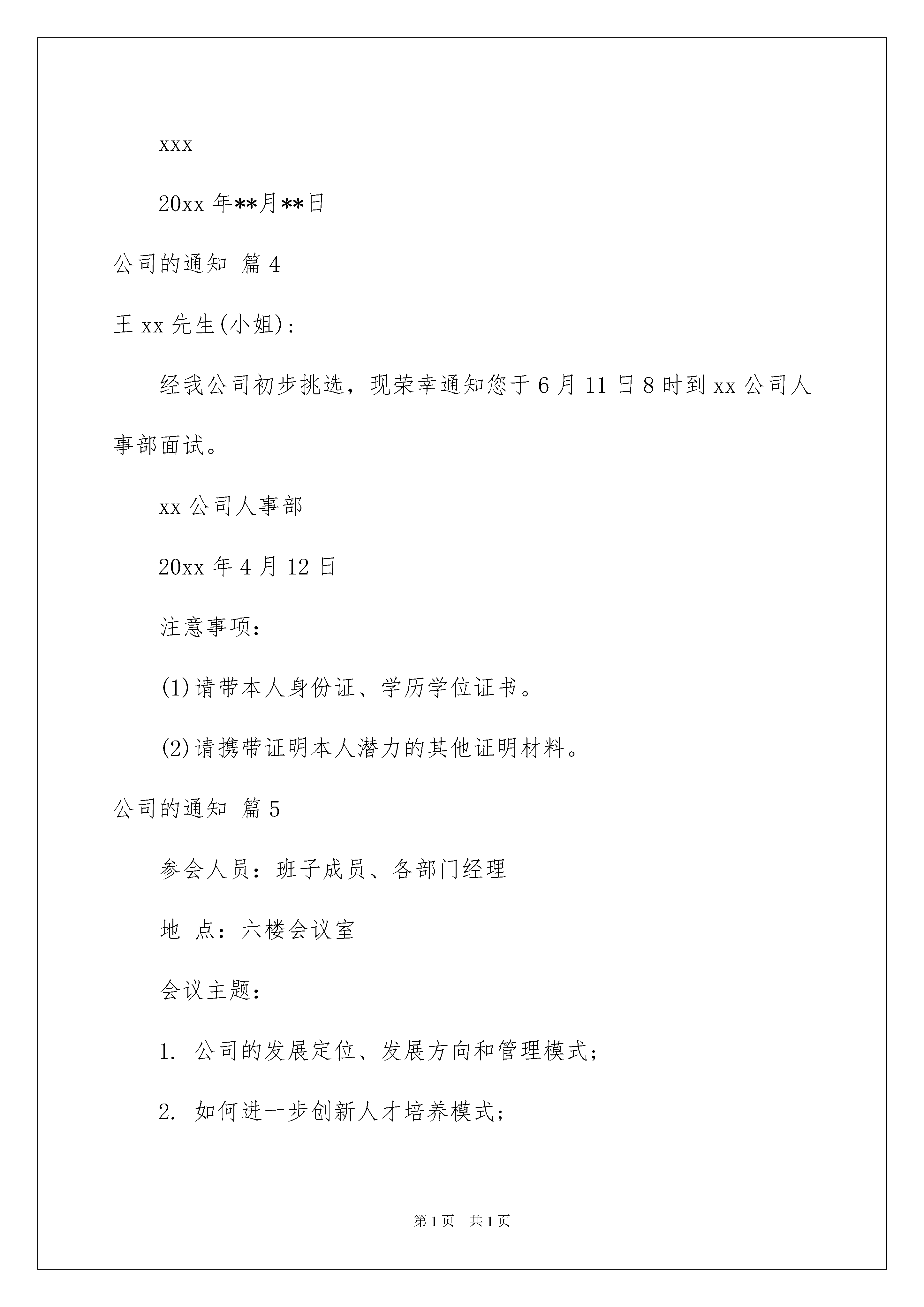 xxx

20xx 年**月**日

公司的通知 篇 4

王 xx 先生(小姐)：

经我公司初步挑选，现荣幸通知您于 6 月 11 日 8 时到 xx 公司人事部面试。

xx 公司人事部

20xx 年 4 月 12 日

注意事项：

(1)请带本人身份证、学历学位证书。

(2)请携带证明本人潜力的其他证明材料。

公司的通知 篇 5

参会人员：班子成员、各部门经理

地 点：六楼会议室

会议主题：

1. 公司的发展定位、发展方向和管理模式；

2. 如何进一步创新人才培养模式；

第 1 页 共 1 页